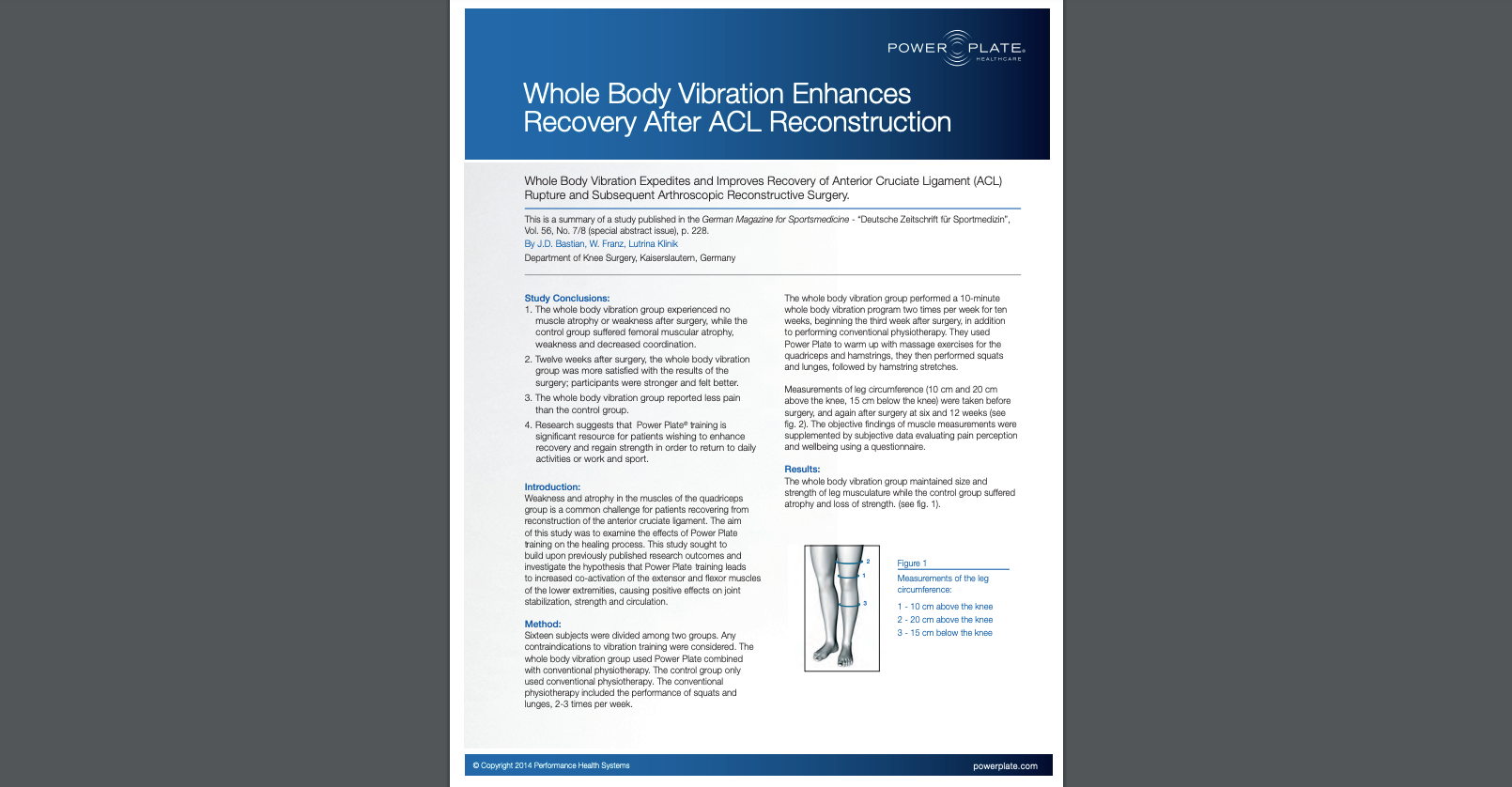 POWER PLATE®
HEALTHCARE

Whole Body Vibration Enhances Recovery After ACL Reconstruction

Whole Body Vibration Expedites and Improves Recovery of Anterior Cruciate Ligament (ACL) Rupture and Subsequent Arthroscopic Reconstructive Surgery.

This is a summary of a study published in the German Magazine for Sportsmedicine - "Deutsche Zeitschrift für Sportmedizin", Vol. 56, No. 7/8 (special abstract issue), p. 228.
By J.D. Bastian, W. Franz, Lutrina Klinik
Department of Knee Surgery, Kaiserslautern, Germany

Study Conclusions:
1. The whole body vibration group experienced no muscle atrophy or weakness after surgery, while the control group suffered femoral muscular atrophy, weakness and decreased coordination.
2. Twelve weeks after surgery, the whole body vibration group was more satisfied with the results of the surgery; participants were stronger and felt better.
3. The whole body vibration group reported less pain than the control group.
4. Research suggests that Power Plate® training is significant resource for patients wishing to enhance recovery and regain strength in order to return to daily activities or work and sport.

Introduction:
Weakness and atrophy in the muscles of the quadriceps group is a common challenge for patients recovering from reconstruction of the anterior cruciate ligament. The aim of this study was to examine the effects of Power Plate training on the healing process. This study sought to build upon previously published research outcomes and investigate the hypothesis that Power Plate training leads to increased co-activation of the extensor and flexor muscles of the lower extremities, causing positive effects on joint stabilization, strength and circulation.

Method:
Sixteen subjects were divided among two groups. Any contraindications to vibration training were considered. The whole body vibration group used Power Plate combined with conventional physiotherapy. The control group only used conventional physiotherapy. The conventional physiotherapy included the performance of squats and lunges, 2-3 times per week.

The whole body vibration group performed a 10-minute whole body vibration program two times per week for ten weeks, beginning the third week after surgery, in addition to performing conventional physiotherapy. They used Power Plate to warm up with massage exercises for the quadriceps and hamstrings, they then performed squats and lunges, followed by hamstring stretches.

Measurements of leg circumference (10 cm and 20 cm above the knee, 15 cm below the knee) were taken before surgery, and again after surgery at six and 12 weeks (see fig. 2). The objective findings of muscle measurements were supplemented by subjective data evaluating pain perception and wellbeing using a questionnaire.

Results:
The whole body vibration group maintained size and strength of leg musculature while the control group suffered atrophy and loss of strength. (see fig. 1).

2
1
3

Figure 1
Measurements of the leg circumference:
1 - 10 cm above the knee
2 - 20 cm above the knee
3 - 15 cm below the knee

© Copyright 2014 Performance Health Systems
powerplate.com